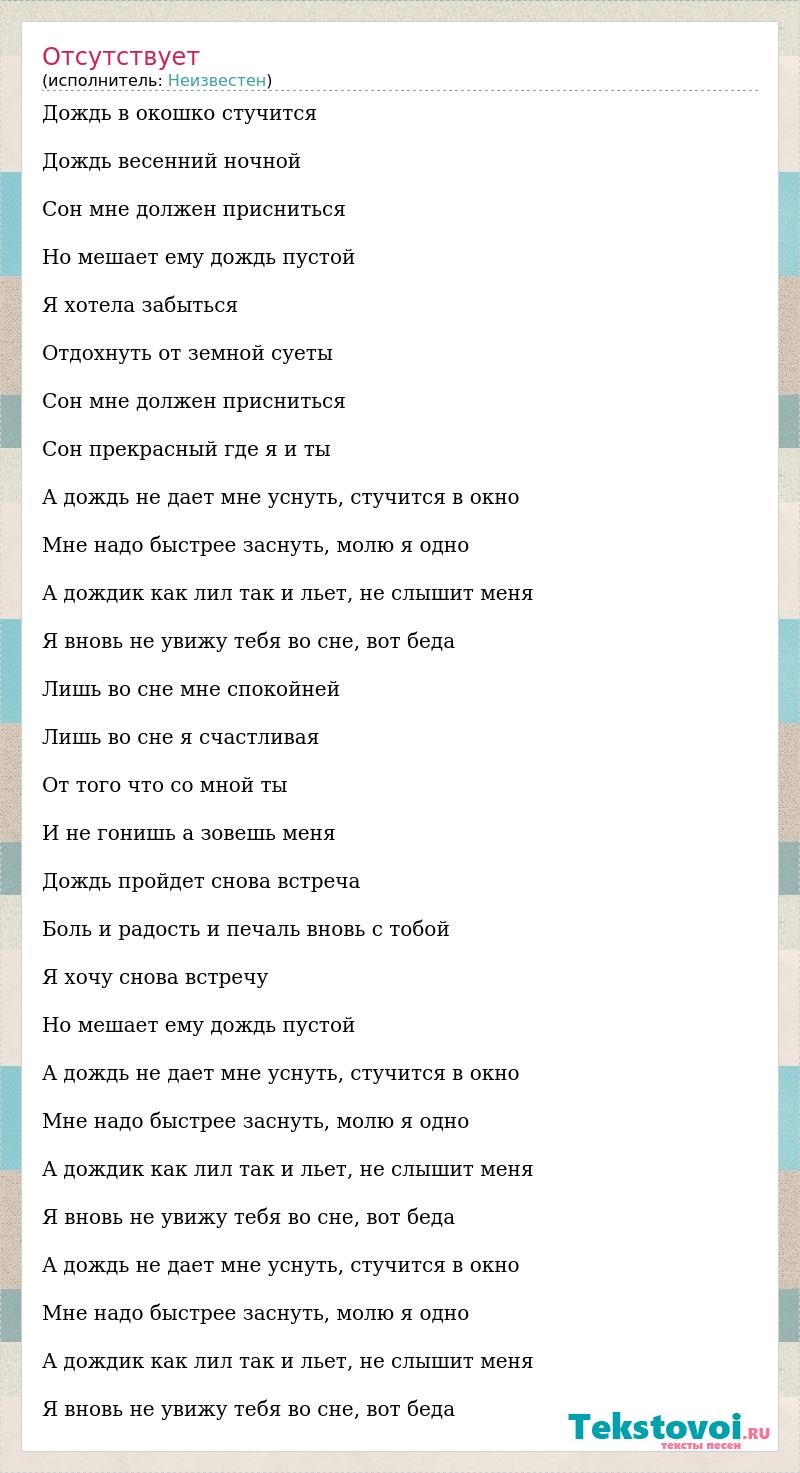 Отсутствует
(исполнитель: Неизвестен)

Дождь в окошко стучится

Дождь весенний ночной

Сон мне должен присниться

Но мешает ему дождь пустой

Я хотела забыться

Отдохнуть от земной суеты

Сон мне должен присниться

Сон прекрасный где я и ты

А дождь не дает мне уснуть, стучится в окно

Мне надо быстрее заснуть, молю я одно

А дождик как лил так и льет, не слышит меня

Я вновь не увижу тебя во сне, вот беда

Лишь во сне мне спокойней

Лишь во сне я счастливая

От того что со мной ты

И не гонишь а зовешь меня

Дождь пройдет снова встреча

Боль и радость и печаль вновь с тобой

Я хочу снова встречу

Но мешает ему дождь пустой

А дождь не дает мне уснуть, стучится в окно

Мне надо быстрее заснуть, молю я одно

А дождик как лил так и льет, не слышит меня

Я вновь не увижу тебя во сне, вот беда

А дождь не дает мне уснуть, стучится в окно

Мне надо быстрее заснуть, молю я одно

А дождик как лил так и льет, не слышит меня

Я вновь не увижу тебя во сне, вот беда

Tekstovoi.RU
тексты песен